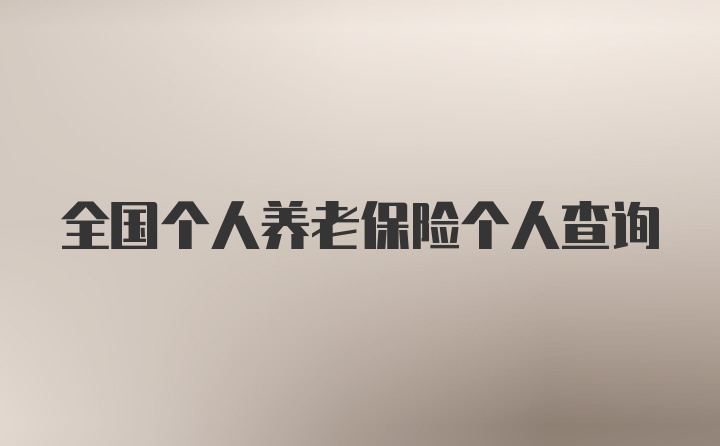 全国个人养老保险个人查询